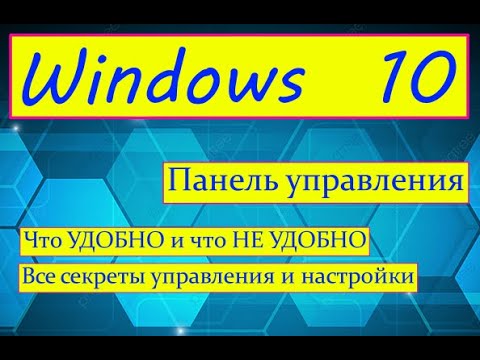 Windows 10

Панель управления

Что УДОБНО и что НЕ УДОБНО

Все секреты управления и настройки